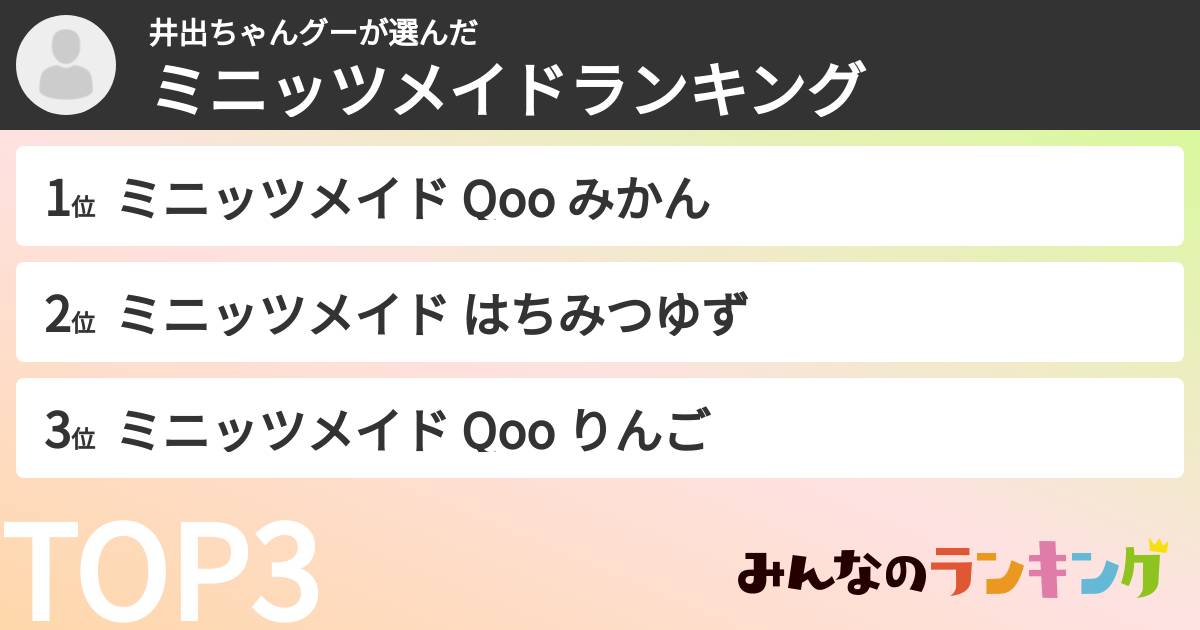 井出ちゃんグーが選んだ
ミニッツメイドランキング

1位 ミニッツメイド Qoo みかん

2位 ミニッツメイド はちみつゆず

3位 ミニッツメイド Qoo りんご

TOP3

みんなのランキング